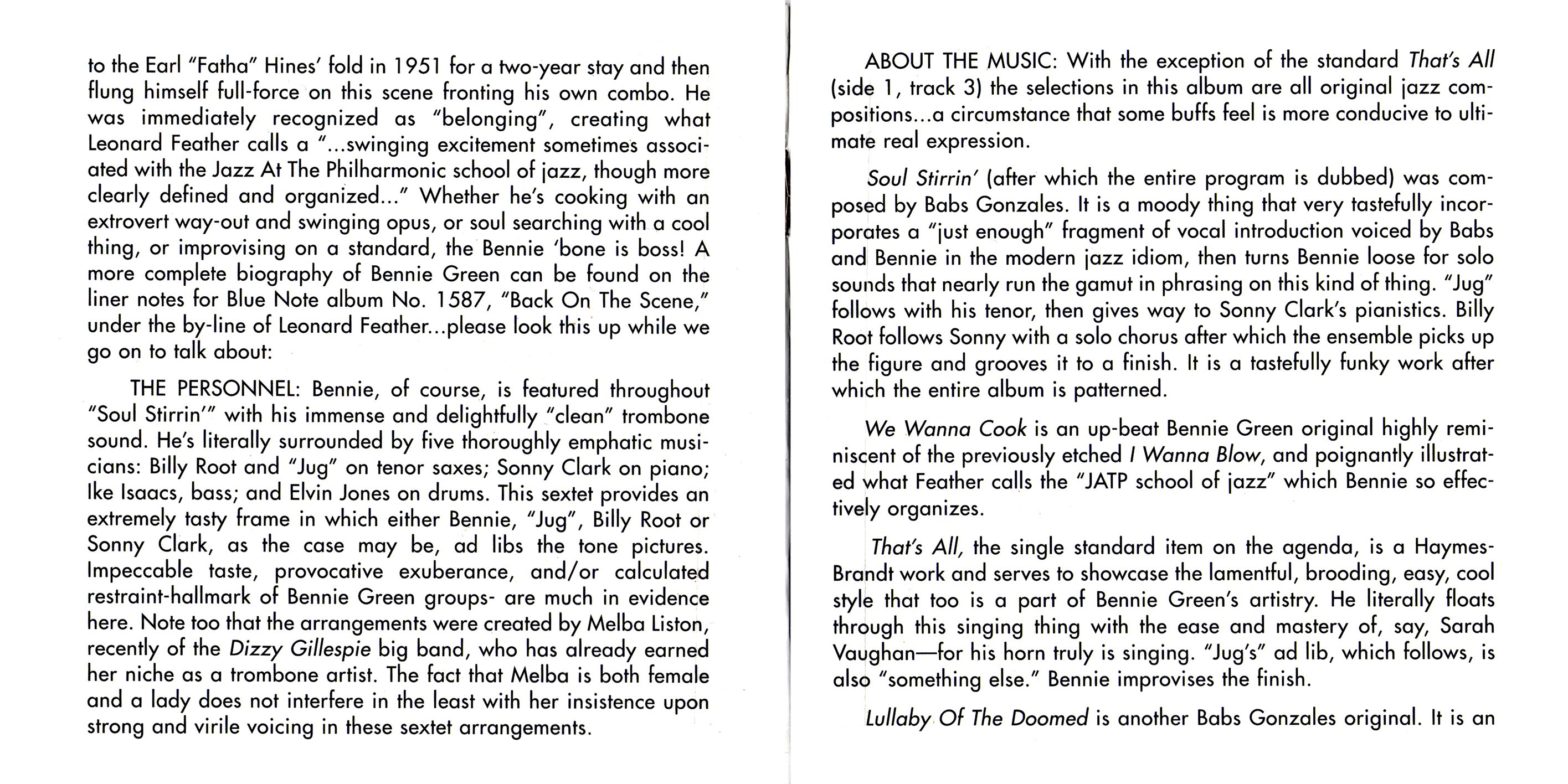 to the Earl "Fatha" Hines' fold in 1951 for a two-year stay and then flung himself full-force on this scene fronting his own combo. He was immediately recognized as "belonging", creating what Leonard Feather calls a "...swinging excitement sometimes associated with the Jazz At The Philharmonic school of jazz, though more clearly defined and organized..." Whether he's cooking with an extrovert way-out and swinging opus, or soul searching with a cool thing, or improvising on a standard, the Bennie 'bone is boss! A more complete biography of Bennie Green can be found on the liner notes for Blue Note album No. 1587, "Back On The Scene," under the by-line of Leonard Feather...please look this up while we go on to talk about:

THE PERSONNEL: Bennie, of course, is featured throughout "Soul Stirrin'" with his immense and delightfully "clean" trombone sound. He's literally surrounded by five thoroughly emphatic musicians: Billy Root and "Jug" on tenor saxes; Sonny Clark on piano; Ike Isaacs, bass; and Elvin Jones on drums. This sextet provides an extremely tasty frame in which either Bennie, "Jug", Billy Root or Sonny Clark, as the case may be, ad libs the tone pictures. Impeccable taste, provocative exuberance, and/or calculated restraint-hallmark of Bennie Green groups- are much in evidence here. Note too that the arrangements were created by Melba Liston, recently of the Dizzy Gillespie big band, who has already earned her niche as a trombone artist. The fact that Melba is both female and a lady does not interfere in the least with her insistence upon strong and virile voicing in these sextet arrangements.

ABOUT THE MUSIC: With the exception of the standard That's All (side 1, track 3) the selections in this album are all original jazz compositions...a circumstance that some buffs feel is more conducive to ultimate real expression.

Soul Stirrin' (after which the entire program is dubbed) was composed by Babs Gonzales. It is a moody thing that very tastefully incorporates a "just enough" fragment of vocal introduction voiced by Babs and Bennie in the modern jazz idiom, then turns Bennie loose for solo sounds that nearly run the gamut in phrasing on this kind of thing. "Jug" follows with his tenor, then gives way to Sonny Clark's pianistics. Billy Root follows Sonny with a solo chorus after which the ensemble picks up the figure and grooves it to a finish. It is a tastefully funky work after which the entire album is patterned.

We Wanna Cook is an up-beat Bennie Green original highly reminiscent of the previously etched I Wanna Blow, and poignantly illustrated what Feather calls the "JATP school of jazz" which Bennie so effectively organizes.

That's All, the single standard item on the agenda, is a Haymes-Brandt work and serves to showcase the lamentful, brooding, easy, cool style that too is a part of Bennie Green's artistry. He literally floats through this singing thing with the ease and mastery of, say, Sarah Vaughan—for his horn truly is singing. "Jug's" ad lib, which follows, is also "something else." Bennie improvises the finish.

Lullaby Of The Doomed is another Babs Gonzales original. It is an